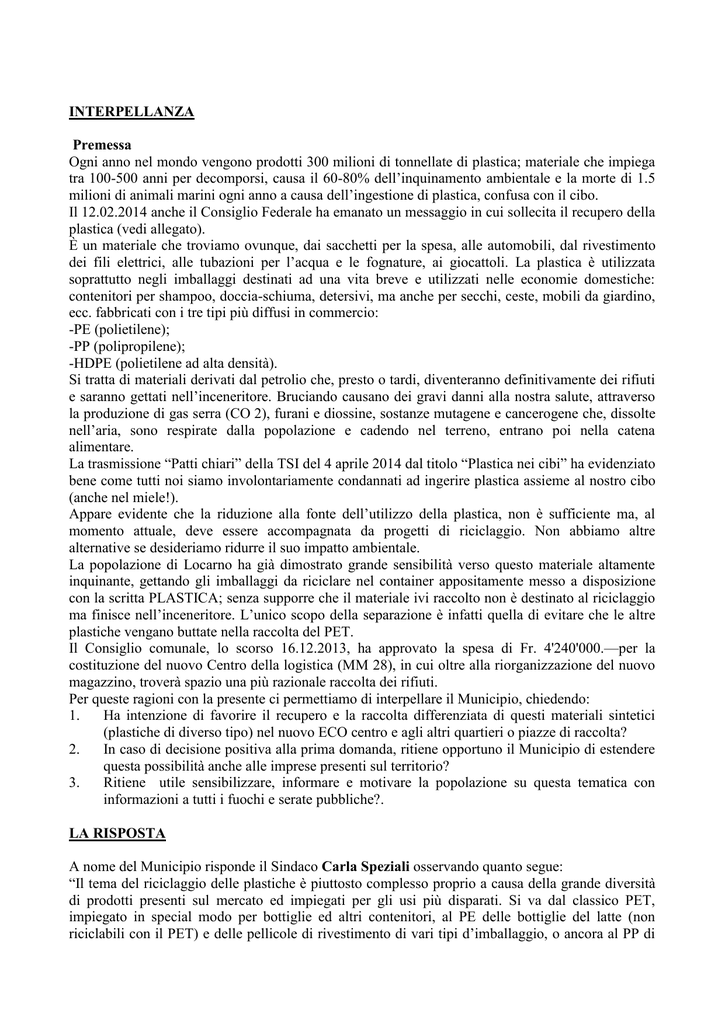 INTERPELLANZA

Premessa
Ogni anno nel mondo vengono prodotti 300 milioni di tonnellate di plastica; materiale che impiega tra 100-500 anni per decomporsi, causa il 60-80% dell'inquinamento ambientale e la morte di 1.5 milioni di animali marini ogni anno a causa dell'ingestione di plastica, confusa con il cibo.
Il 12.02.2014 anche il Consiglio Federale ha emanato un messaggio in cui sollecita il recupero della plastica (vedi allegato).
È un materiale che troviamo ovunque, dai sacchetti per la spesa, alle automobili, dal rivestimento dei fili elettrici, alle tubazioni per l'acqua e le fognature, ai giocattoli. La plastica è utilizzata soprattutto negli imballaggi destinati ad una vita breve e utilizzati nelle economie domestiche: contenitori per shampoo, doccia-schiuma, detersivi, ma anche per secchi, ceste, mobili da giardino, ecc. fabbricati con i tre tipi più diffusi in commercio:
-PE (polietilene);
-PP (polipropilene);
-HDPE (polietilene ad alta densità).
Si tratta di materiali derivati dal petrolio che, presto o tardi, diventeranno definitivamente dei rifiuti e saranno gettati nell'inceneritore. Bruciando causano dei gravi danni alla nostra salute, attraverso la produzione di gas serra (CO 2), furani e diossine, sostanze mutagene e cancerogene che, dissolte nell'aria, sono respirate dalla popolazione e cadendo nel terreno, entrano poi nella catena alimentare.
La trasmissione "Patti chiari" della TSI del 4 aprile 2014 dal titolo "Plastica nei cibi" ha evidenziato bene come tutti noi siamo involontariamente condannati ad ingerire plastica assieme al nostro cibo (anche nel miele!).
Appare evidente che la riduzione alla fonte dell'utilizzo della plastica, non è sufficiente ma, al momento attuale, deve essere accompagnata da progetti di riciclaggio. Non abbiamo altre alternative se desideriamo ridurre il suo impatto ambientale.
La popolazione di Locarno ha già dimostrato grande sensibilità verso questo materiale altamente inquinante, gettando gli imballaggi da riciclare nel container appositamente messo a disposizione con la scritta PLASTICA; senza supporre che il materiale ivi raccolto non è destinato al riciclaggio ma finisce nell'inceneritore. L'unico scopo della separazione è infatti quella di evitare che le altre plastiche vengano buttate nella raccolta del PET.
Il Consiglio comunale, lo scorso 16.12.2013, ha approvato la spesa di Fr. 4'240'000.—per la costituzione del nuovo Centro della logistica (MM 28), in cui oltre alla riorganizzazione del nuovo magazzino, troverà spazio una più razionale raccolta dei rifiuti.
Per queste ragioni con la presente ci permettiamo di interpellare il Municipio, chiedendo:
1. Ha intenzione di favorire il recupero e la raccolta differenziata di questi materiali sintetici (plastiche di diverso tipo) nel nuovo ECO centro e agli altri quartieri o piazze di raccolta?
2. In caso di decisione positiva alla prima domanda, ritiene opportuno il Municipio di estendere questa possibilità anche alle imprese presenti sul territorio?
3. Ritiene utile sensibilizzare, informare e motivare la popolazione su questa tematica con informazioni a tutti i fuochi e serate pubbliche?.

LA RISPOSTA

A nome del Municipio risponde il Sindaco Carla Speziali osservando quanto segue:
"Il tema del riciclaggio delle plastiche è piuttosto complesso proprio a causa della grande diversità di prodotti presenti sul mercato ed impiegati per gli usi più disparati. Si va dal classico PET, impiegato in special modo per bottiglie ed altri contenitori, al PE delle bottiglie del latte (non riciclabili con il PET) e delle pellicole di rivestimento di vari tipi d'imballaggio, o ancora al PP di